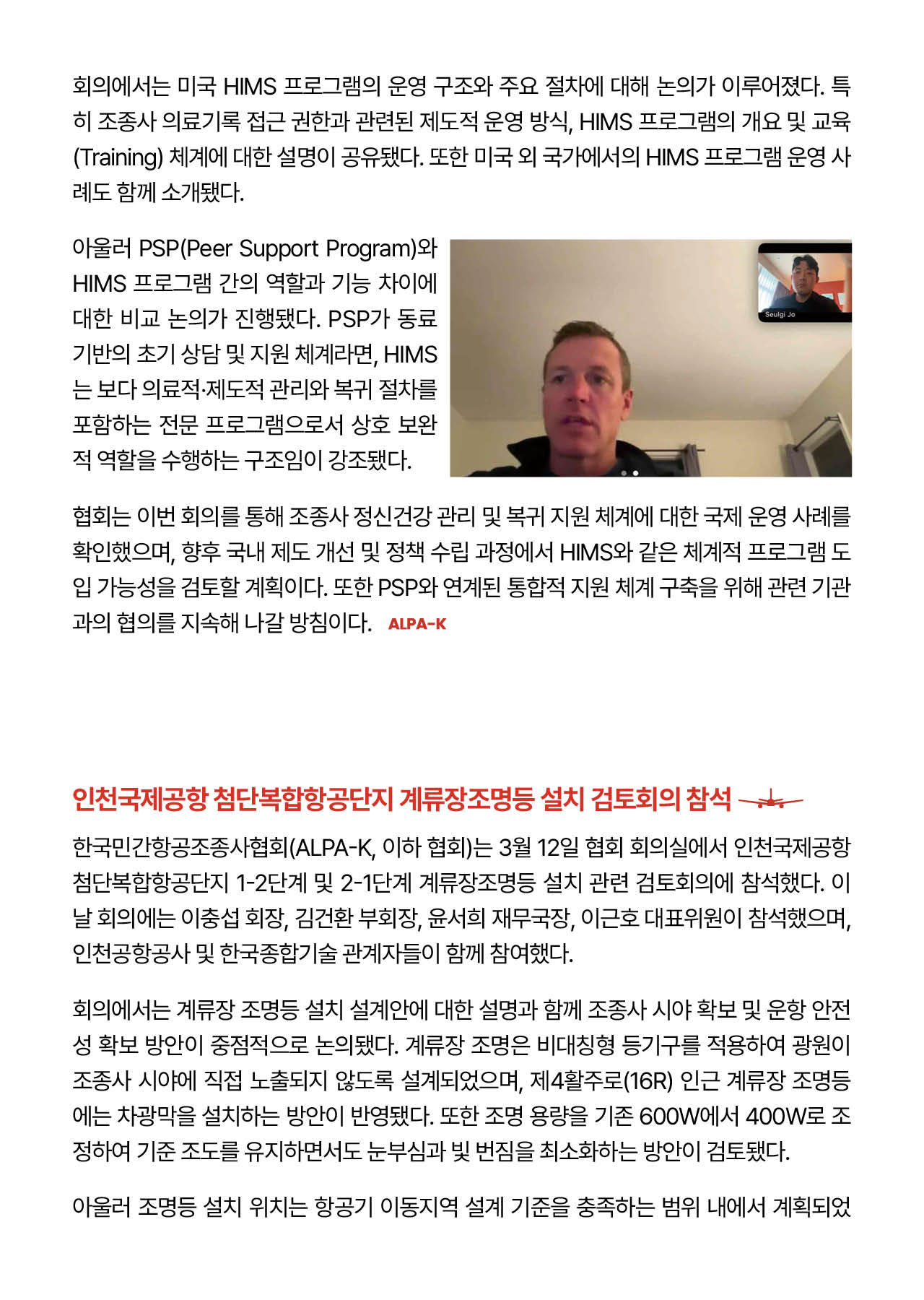 회의에서는 미국 HIMS 프로그램의 운영 구조와 주요 절차에 대해 논의가 이루어졌다. 특히 조종사 의료기록 접근 권한과 관련된 제도적 운영 방식, HIMS 프로그램의 개요 및 교육(Training) 체계에 대한 설명이 공유됐다. 또한 미국 외 국가에서의 HIMS 프로그램 운영 사례도 함께 소개됐다.

아울러 PSP(Peer Support Program)와 HIMS 프로그램 간의 역할과 기능 차이에 대한 비교 논의가 진행됐다. PSP가 동료 기반의 초기 상담 및 지원 체계라면, HIMS는 보다 의료적·제도적 관리와 복귀 절차를 포함하는 전문 프로그램으로서 상호 보완적 역할을 수행하는 구조임이 강조됐다.

Seulgi Jo

협회는 이번 회의를 통해 조종사 정신건강 관리 및 복귀 지원 체계에 대한 국제 운영 사례를 확인했으며, 향후 국내 제도 개선 및 정책 수립 과정에서 HIMS와 같은 체계적 프로그램 도입 가능성을 검토할 계획이다. 또한 PSP와 연계된 통합적 지원 체계 구축을 위해 관련 기관과의 협의를 지속해 나갈 방침이다. ALPA-K

인천국제공항 첨단복합항공단지 계류장조명등 설치 검토회의 참석

한국민간항공조종사협회(ALPA-K, 이하 협회)는 3월 12일 협회 회의실에서 인천국제공항 첨단복합항공단지 1-2단계 및 2-1단계 계류장조명등 설치 관련 검토회의에 참석했다. 이날 회의에는 이충섭 회장, 김건환 부회장, 윤서희 재무국장, 이근호 대표위원이 참석했으며, 인천공항공사 및 한국종합기술 관계자들이 함께 참여했다.

회의에서는 계류장 조명등 설치 설계안에 대한 설명과 함께 조종사 시야 확보 및 운항 안전성 확보 방안이 중점적으로 논의됐다. 계류장 조명은 비대칭형 등기구를 적용하여 광원이 조종사 시야에 직접 노출되지 않도록 설계되었으며, 제4활주로(16R) 인근 계류장 조명등에는 차광막을 설치하는 방안이 반영됐다. 또한 조명 용량을 기존 600W에서 400W로 조정하여 기준 조도를 유지하면서도 눈부심과 빛 번짐을 최소화하는 방안이 검토됐다.

아울러 조명등 설치 위치는 항공기 이동지역 설계 기준을 충족하는 범위 내에서 계획되었